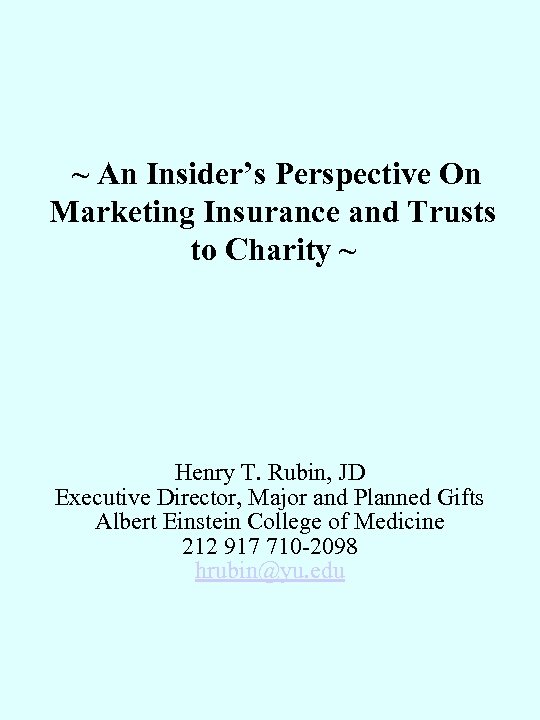 ~ An Insider's Perspective On Marketing Insurance and Trusts to Charity ~

Henry T. Rubin, JD
Executive Director, Major and Planned Gifts
Albert Einstein College of Medicine
212 917 710-2098
hrubin@yu.edu